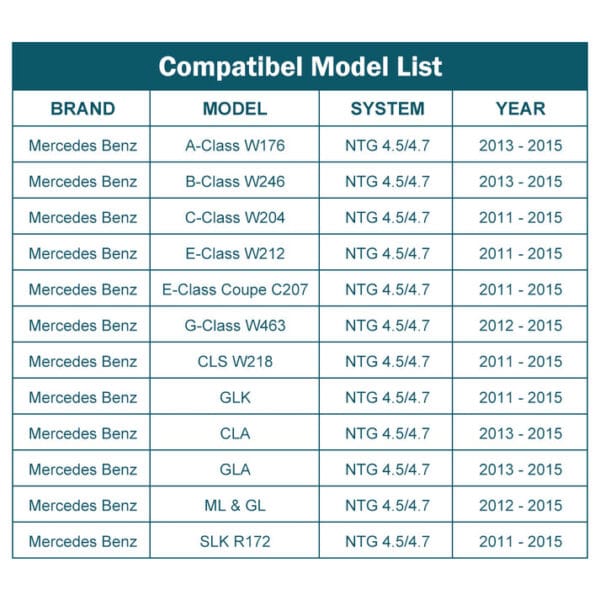 Compatibel Model List

| BRAND | MODEL | SYSTEM | YEAR |
|---|---|---|---|
| Mercedes Benz | A-Class W176 | NTG 4.5/4.7 | 2013 - 2015 |
| Mercedes Benz | B-Class W246 | NTG 4.5/4.7 | 2013 - 2015 |
| Mercedes Benz | C-Class W204 | NTG 4.5/4.7 | 2011 - 2015 |
| Mercedes Benz | E-Class W212 | NTG 4.5/4.7 | 2011 - 2015 |
| Mercedes Benz | E-Class Coupe C207 | NTG 4.5/4.7 | 2011 - 2015 |
| Mercedes Benz | G-Class W463 | NTG 4.5/4.7 | 2012 - 2015 |
| Mercedes Benz | CLS W218 | NTG 4.5/4.7 | 2011 - 2015 |
| Mercedes Benz | GLK | NTG 4.5/4.7 | 2011 - 2015 |
| Mercedes Benz | CLA | NTG 4.5/4.7 | 2013 - 2015 |
| Mercedes Benz | GLA | NTG 4.5/4.7 | 2013 - 2015 |
| Mercedes Benz | ML & GL | NTG 4.5/4.7 | 2012 - 2015 |
| Mercedes Benz | SLK R172 | NTG 4.5/4.7 | 2011 - 2015 |